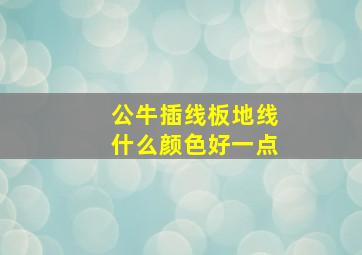 公牛插线板地线
什么颜色好一点